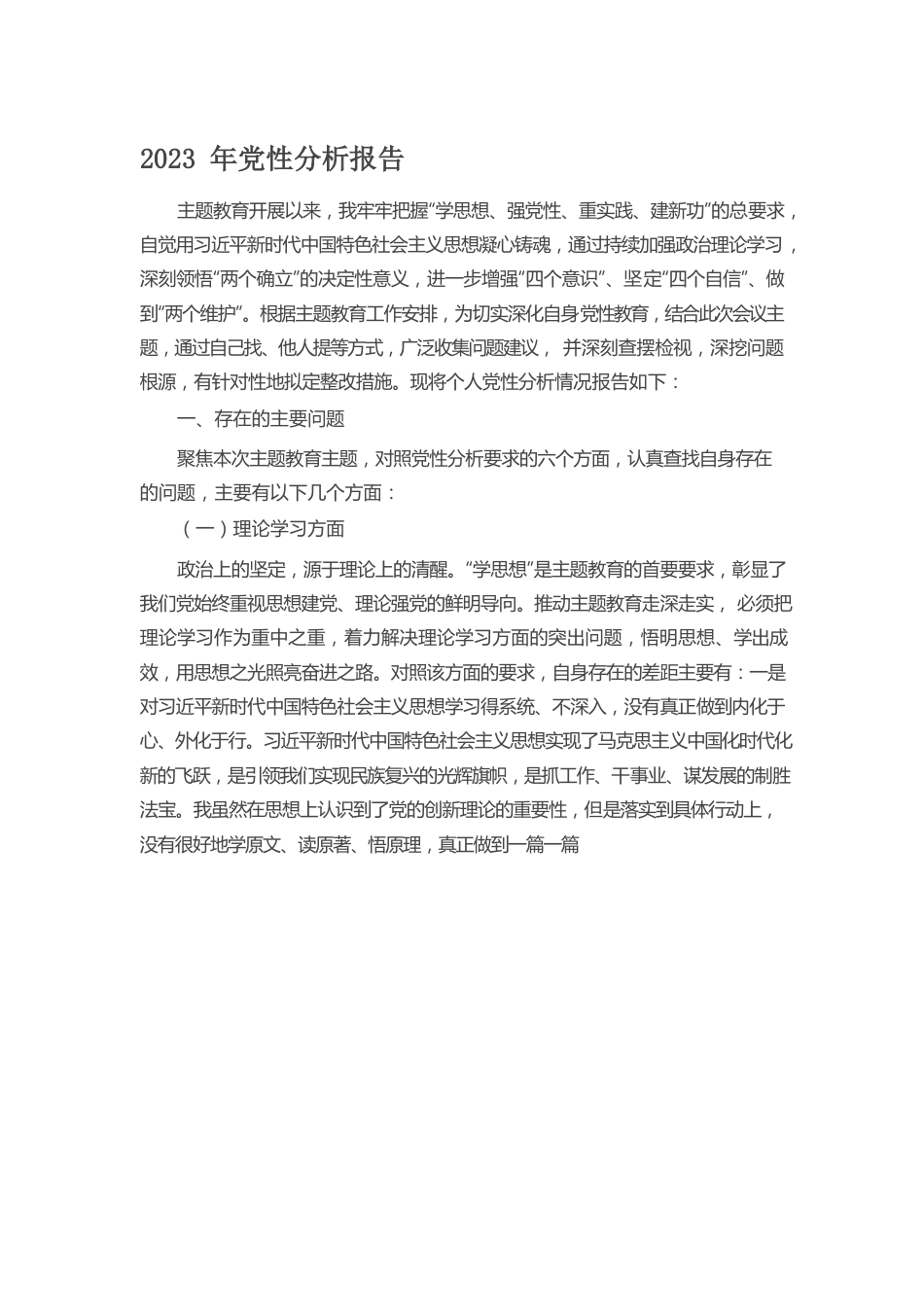 2023 年党性分析报告

主题教育开展以来，我牢牢把握“学思想、强党性、重实践、建新功”的总要求，自觉用习近平新时代中国特色社会主义思想凝心铸魂，通过持续加强政治理论学习，深刻领悟“两个确立”的决定性意义，进一步增强“四个意识”、坚定“四个自信”、做到“两个维护”。根据主题教育工作安排，为切实深化自身党性教育，结合此次会议主题，通过自己找、他人提等方式，广泛收集问题建议， 并深刻查摆检视，深挖问题根源，有针对性地拟定整改措施。现将个人党性分析情况报告如下：

一、存在的主要问题

聚焦本次主题教育主题，对照党性分析要求的六个方面，认真查找自身存在的问题，主要有以下几个方面：

（一）理论学习方面

政治上的坚定，源于理论上的清醒。“学思想”是主题教育的首要要求，彰显了我们党始终重视思想建党、理论强党的鲜明导向。推动主题教育走深走实， 必须把理论学习作为重中之重，着力解决理论学习方面的突出问题，悟明思想、学出成效，用思想之光照亮奋进之路。对照该方面的要求，自身存在的差距主要有：一是对习近平新时代中国特色社会主义思想学习得系统、不深入，没有真正做到内化于心、外化于行。习近平新时代中国特色社会主义思想实现了马克思主义中国化时代化新的飞跃，是引领我们实现民族复兴的光辉旗帜，是抓工作、干事业、谋发展的制胜法宝。我虽然在思想上认识到了党的创新理论的重要性，但是落实到具体行动上，没有很好地学原文、读原著、悟原理，真正做到一篇一篇